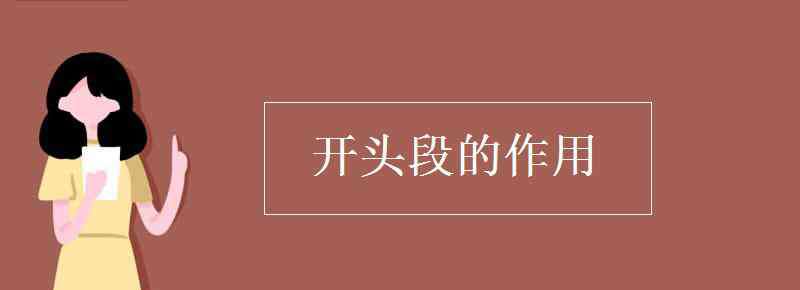 开头段的作用